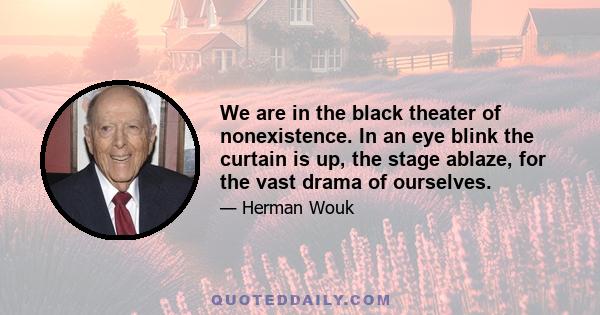 We are in the black theater of nonexistence. In an eye blink the curtain is up, the stage ablaze, for the vast drama of ourselves.

— Herman Wouk

QUOTEDDAILY.COM